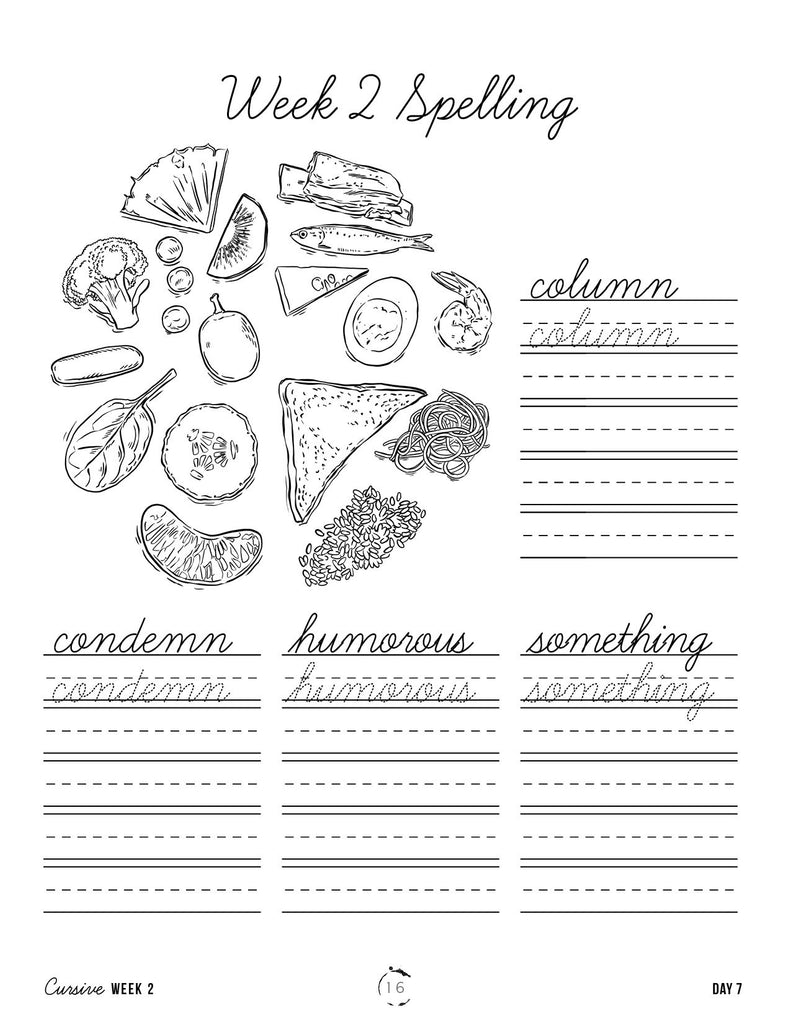 Week 2 Spelling

column
column

condemn
condemn

humorous
humorous

something
something

Cursive WEEK 2

16

DAY 7